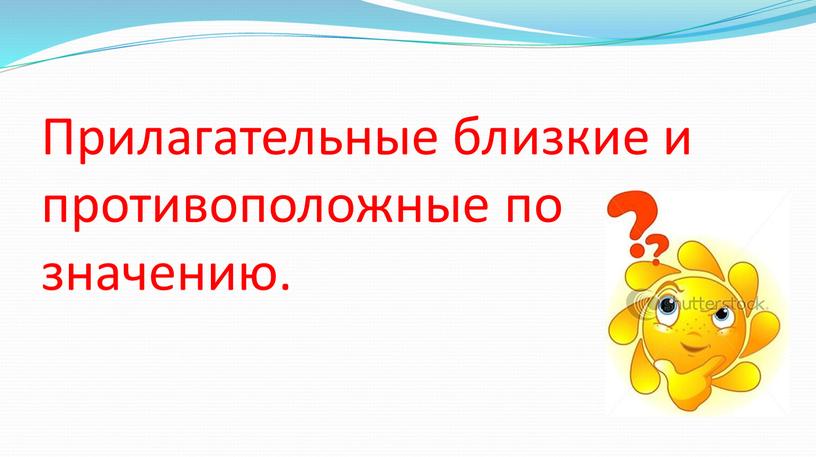 Прилагательные близкие и противоположные по значению.

??

shutterstock